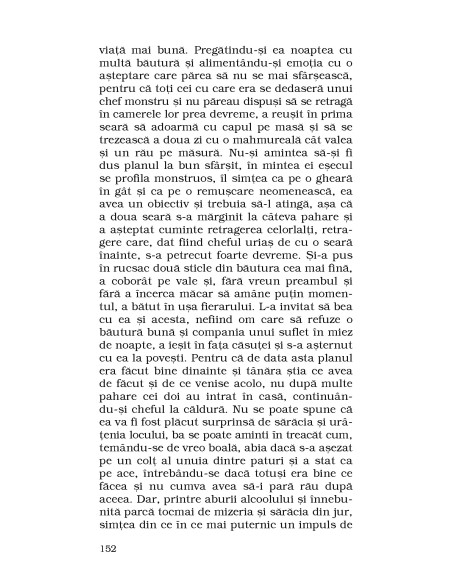 viață mai bună. Pregătindu-și ea noaptea cu multă băutură și alimentându-și emoția cu o așteptare care părea să nu se mai sfârșească, pentru că toți cei cu care era se dedaseră unui chef monstru și nu păreau dispuși să se retragă în camerele lor prea devreme, a reușit în prima seară să adoarmă cu capul pe masă și să se trezească a doua zi cu o mahmureală cât valea și un rău pe măsură. Nu-și amintea să-și fi dus planul la bun sfârșit, în mintea ei eșecul se profila monstruos, îl simțea ca pe o gheară în gât și ca pe o remușcare neomenească, ea avea un obiectiv și trebuia să-l atingă, așa că a doua seară s-a mărginit la câteva pahare și a așteptat cuminte retragerea celorlalți, retragere care, dat fiind cheful uriaș de cu o seară înainte, s-a petrecut foarte devreme. Și-a pus în rucsac două sticle din băutura cea mai fină, a coborât pe vale și, fără vreun preambul și fără a încerca măcar să amâne puțin momentul, a bătut în ușa fierarului. L-a invitat să bea cu ea și acesta, nefiind om care să refuze o băutură bună și compania unui suflet în miez de noapte, a ieșit în fața căsuței și s-a așternut cu ea la povești. Pentru că de data asta planul era făcut bine dinainte și tânăra știa ce avea de făcut și de ce venise acolo, nu după multe pahare cei doi au intrat în casă, continuându-și cheful la căldură. Nu se poate spune că ea va fi fost plăcut surprinsă de sărăcia și urâțenia locului, ba se poate aminti în treacăt cum, temându-se de vreo boală, abia dacă s-a așezat pe un colț al unuia dintre paturi și a stat ca pe ace, întrebându-se dacă totuși era bine ce făcea și nu cumva avea să-i pară rău după aceea. Dar, printre aburii alcoolului și înnebunită parcă tocmai de mizeria și sărăcia din jur, simțea din ce în ce mai puternic un impuls de

152